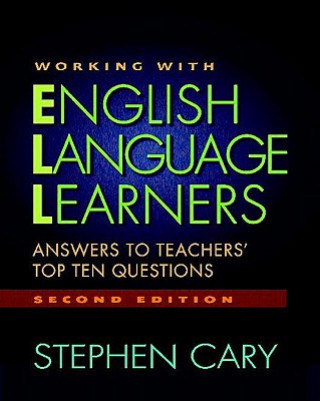 WORKING WITH
ENGLISH LANGUAGE LEARNERS

ANSWERS TO TEACHERS' TOP TEN QUESTIONS

SECOND EDITION

STEPHEN CARY